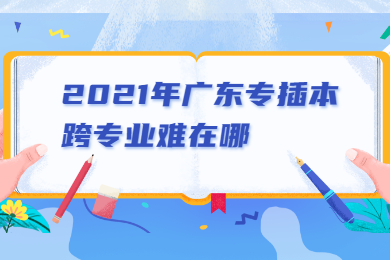 2021年广东专插本
跨专业难在哪